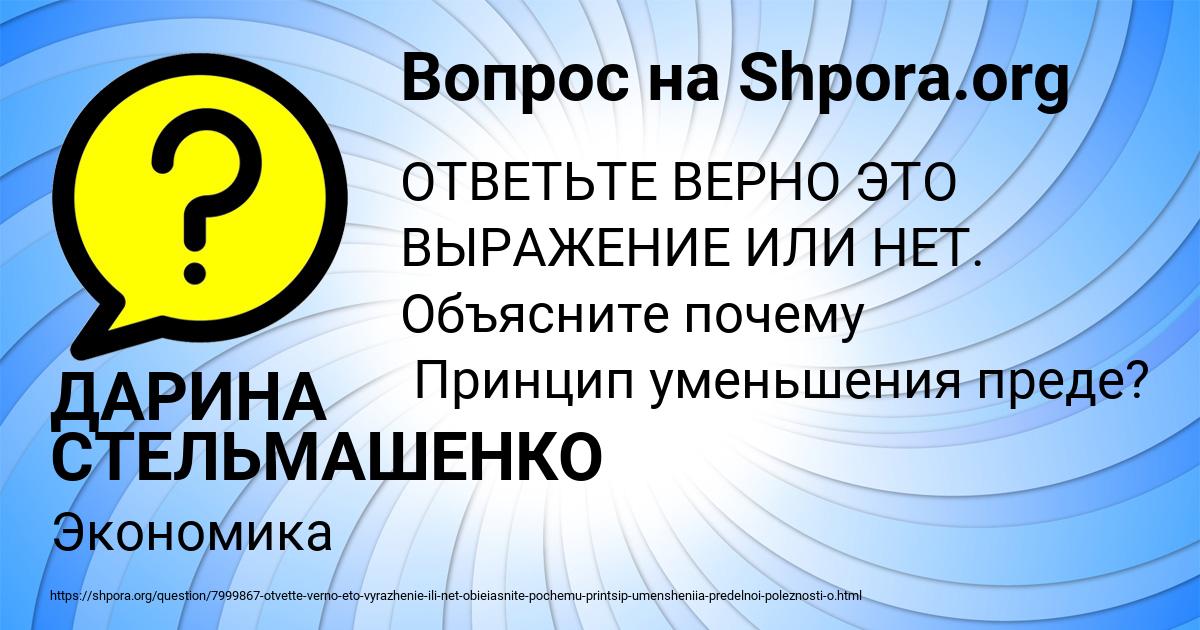 Вопрос на Shpora.org

ОТВЕТЬТЕ ВЕРНО ЭТО ВЫРАЖЕНИЕ ИЛИ НЕТ. Объясните почему
Принцип уменьшения преде?

ДАРИНА СТЕЛЬМАШЕНКО

Экономика

https://shpora.org/question/7999867-otvette-verno-eto-vyrazhenie-ili-net-obieiasnite-pochemu-printsip-umensheniia-predelnoi-poleznosti-o.html